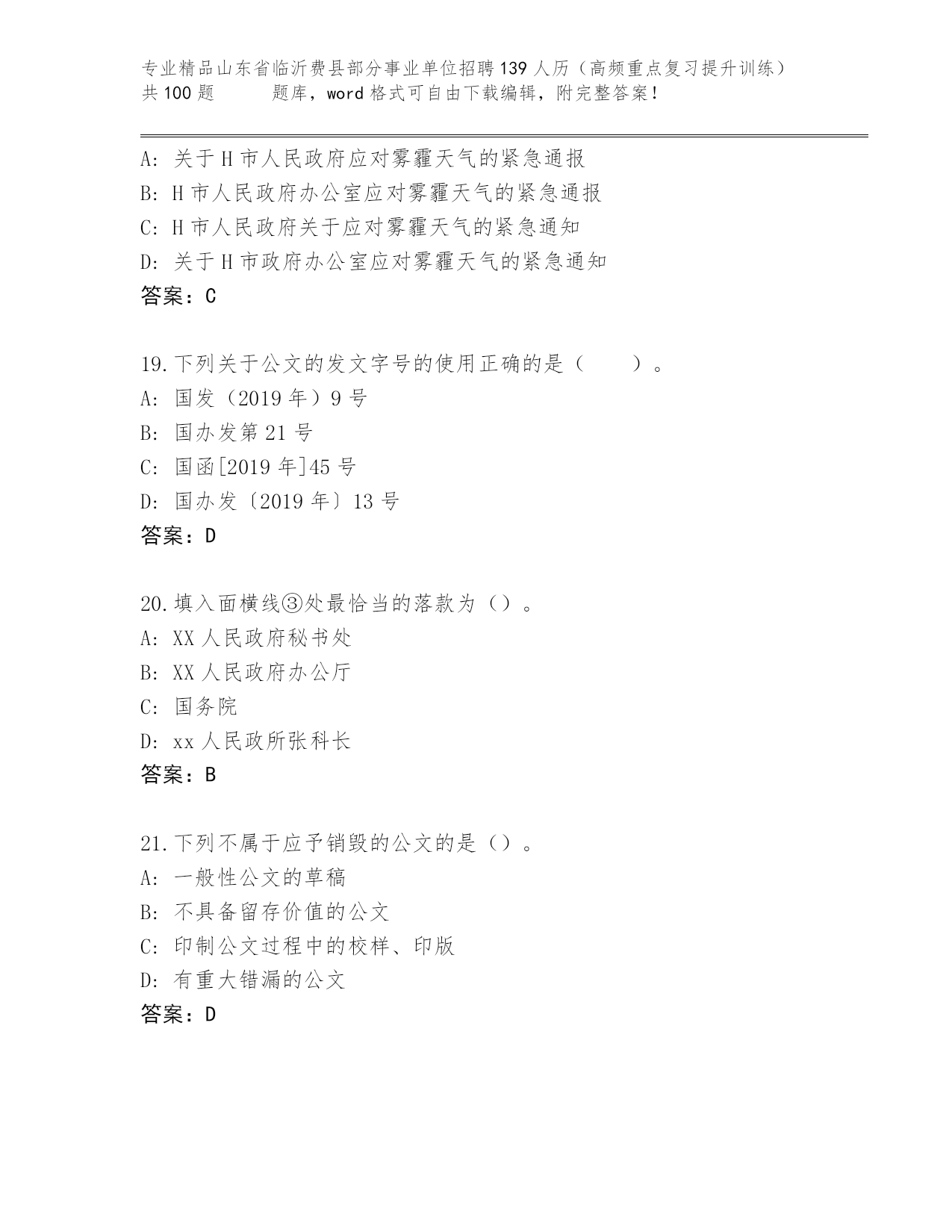 专业精品山东省临沂费县部分事业单位招聘139人历（高频重点复习提升训练）共100题　　题库，word格式可自由下载编辑，附完整答案！

A: 关于H市人民政府应对雾霾天气的紧急通报
B: H市人民政府办公室应对雾霾天气的紧急通报
C: H市人民政府关于应对雾霾天气的紧急通知
D: 关于H市政府办公室应对雾霾天气的紧急通知
答案：C

19.下列关于公文的发文字号的使用正确的是（　　）。
A: 国发（2019年）9号
B: 国办发第21号
C: 国函[2019年]45号
D: 国办发〔2019年〕13号
答案：D

20.填入面横线③处最恰当的落款为（）。
A: XX人民政府秘书处
B: XX人民政府办公厅
C: 国务院
D: xx人民政所张科长
答案：B

21.下列不属于应予销毁的公文的是（）。
A: 一般性公文的草稿
B: 不具备留存价值的公文
C: 印制公文过程中的校样、印版
D: 有重大错漏的公文
答案：D